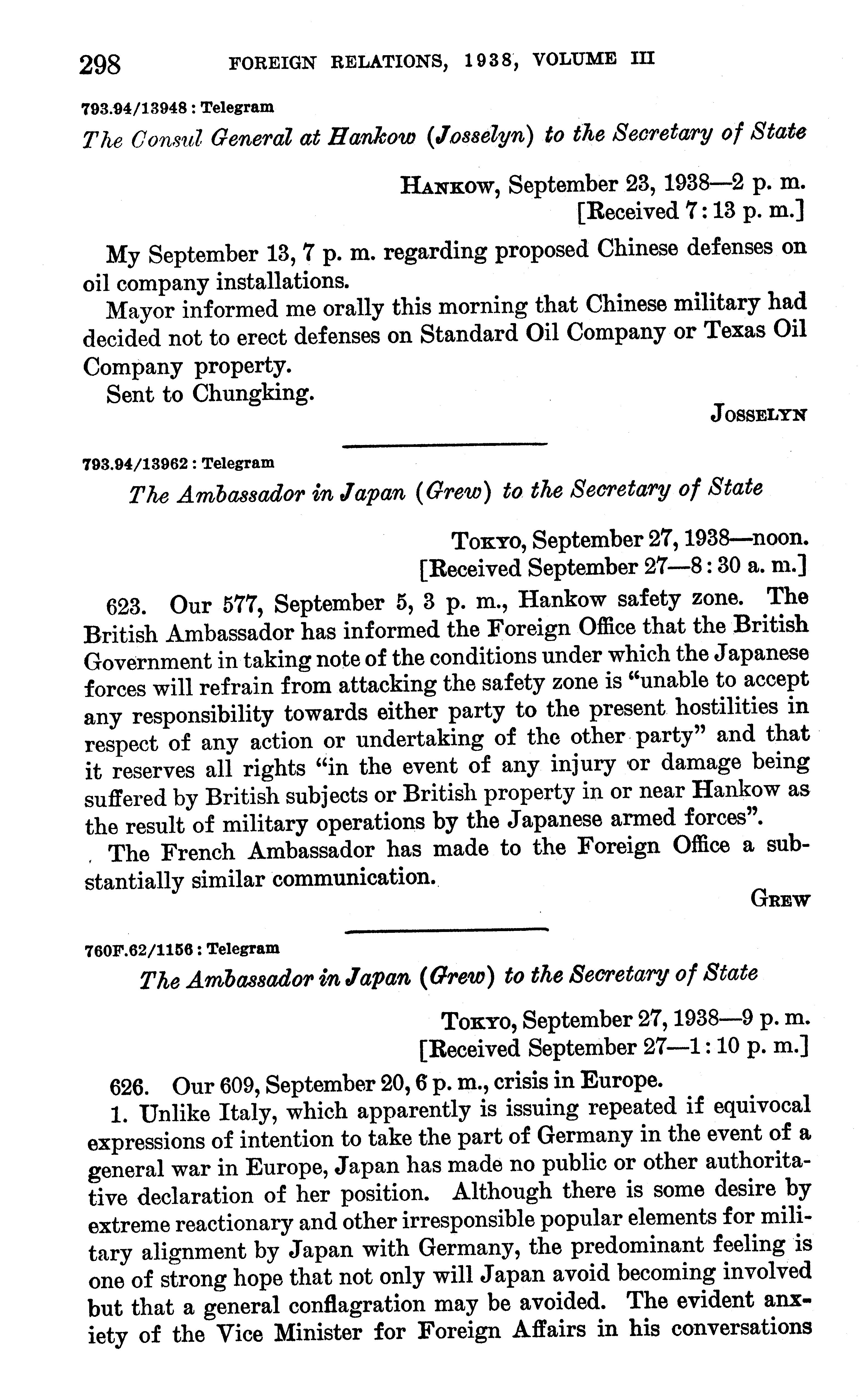 298 FOREIGN RELATIONS, 1938, VOLUME III

793.94/13948 : Telegram

The Consul General at Hankow (Josselyn) to the Secretary of State

HANKOW, September 23, 1938—2 p. m.
[Received 7:13 p. m.]

My September 13, 7 p. m. regarding proposed Chinese defenses on oil company installations.

Mayor informed me orally this morning that Chinese military had decided not to erect defenses on Standard Oil Company or Texas Oil Company property.

Sent to Chungking.

JOSSELYN

793.94/13962 : Telegram

The Ambassador in Japan (Grew) to the Secretary of State

TOKYO, September 27, 1938—noon.
[Received September 27—8:30 a. m.]

623. Our 577, September 5, 3 p. m., Hankow safety zone. The British Ambassador has informed the Foreign Office that the British Government in taking note of the conditions under which the Japanese forces will refrain from attacking the safety zone is "unable to accept any responsibility towards either party to the present hostilities in respect of any action or undertaking of the other party" and that it reserves all rights "in the event of any injury or damage being suffered by British subjects or British property in or near Hankow as the result of military operations by the Japanese armed forces".

The French Ambassador has made to the Foreign Office a substantially similar communication.

GREW

760F.62/1156 : Telegram

The Ambassador in Japan (Grew) to the Secretary of State

TOKYO, September 27, 1938—9 p. m.
[Received September 27—1:10 p. m.]

626. Our 609, September 20, 6 p. m., crisis in Europe.

1. Unlike Italy, which apparently is issuing repeated if equivocal expressions of intention to take the part of Germany in the event of a general war in Europe, Japan has made no public or other authoritative declaration of her position. Although there is some desire by extreme reactionary and other irresponsible popular elements for military alignment by Japan with Germany, the predominant feeling is one of strong hope that not only will Japan avoid becoming involved but that a general conflagration may be avoided. The evident anxiety of the Vice Minister for Foreign Affairs in his conversations